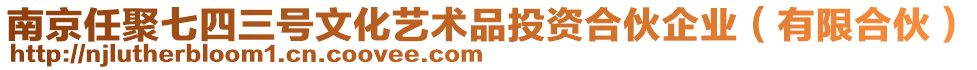 南京任聚七四三号文化艺术品投资合伙企业（有限合伙）
http://njlutherbloom1.cn.coovee.com